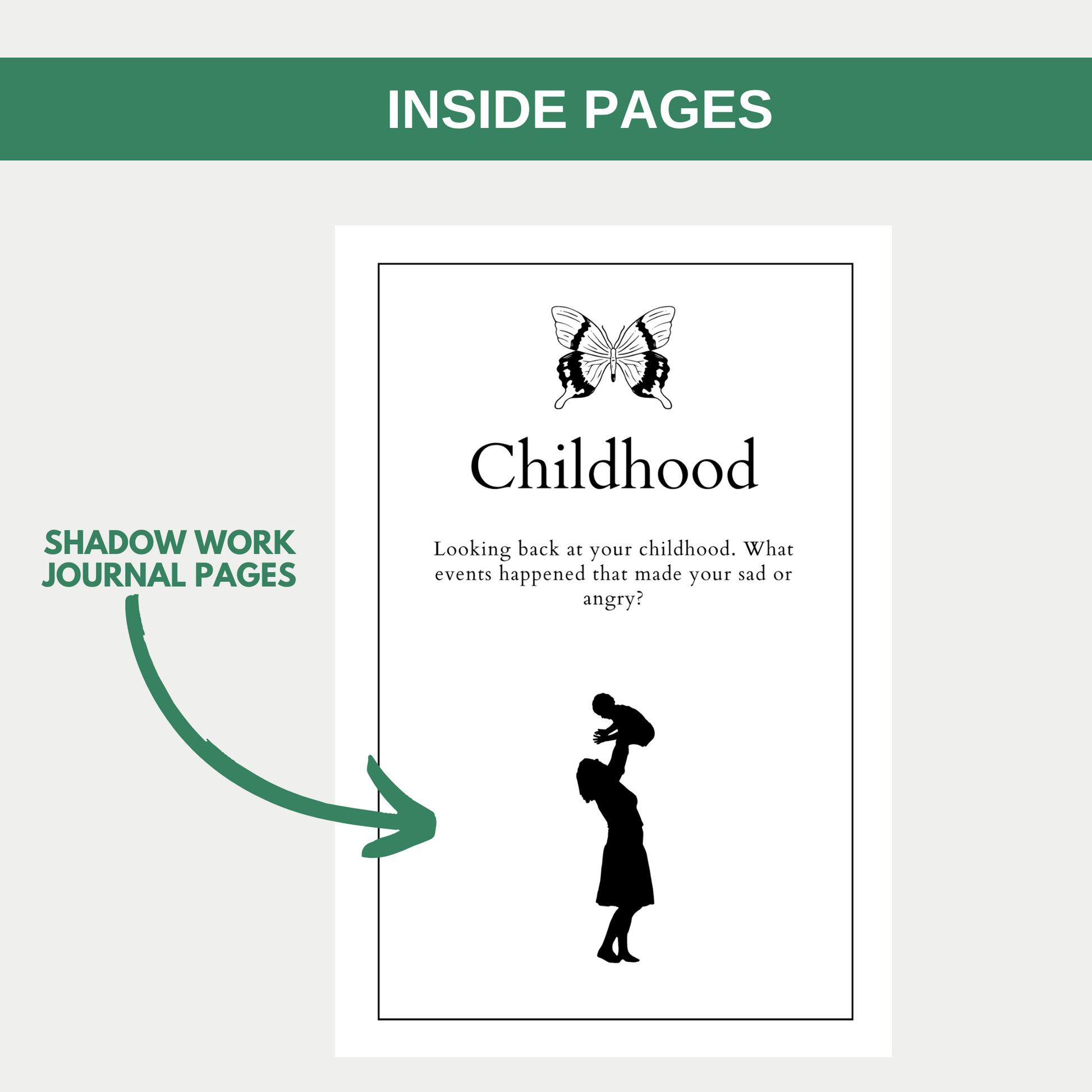 INSIDE PAGES

SHADOW WORK
JOURNAL PAGES

Childhood

Looking back at your childhood. What events happened that made your sad or angry?